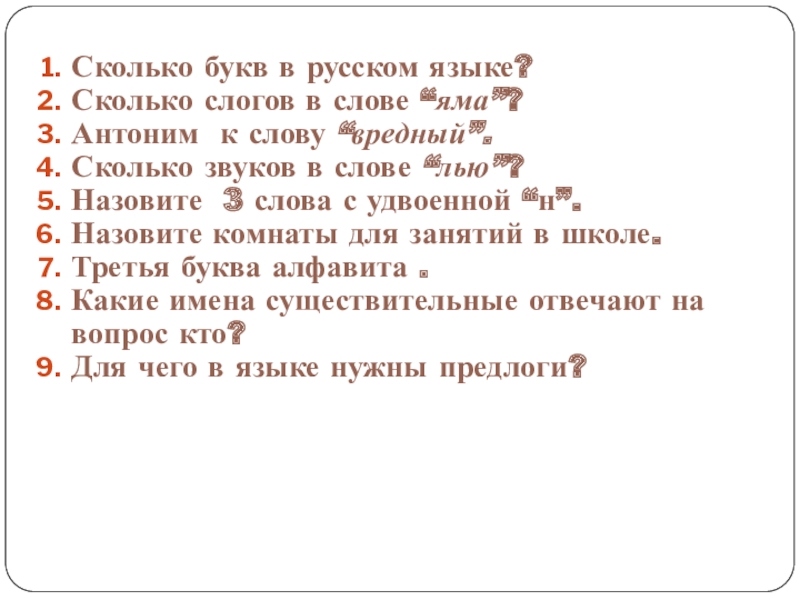 1. Сколько букв в русском языке?
2. Сколько слогов в слове "яма"?
3. Антоним к слову "вредный".
4. Сколько звуков в слове "лью"?
5. Назовите 3 слова с удвоенной "н".
6. Назовите комнаты для занятий в школе.
7. Третья буква алфавита .
8. Какие имена существительные отвечают на вопрос кто?
9. Для чего в языке нужны предлоги?